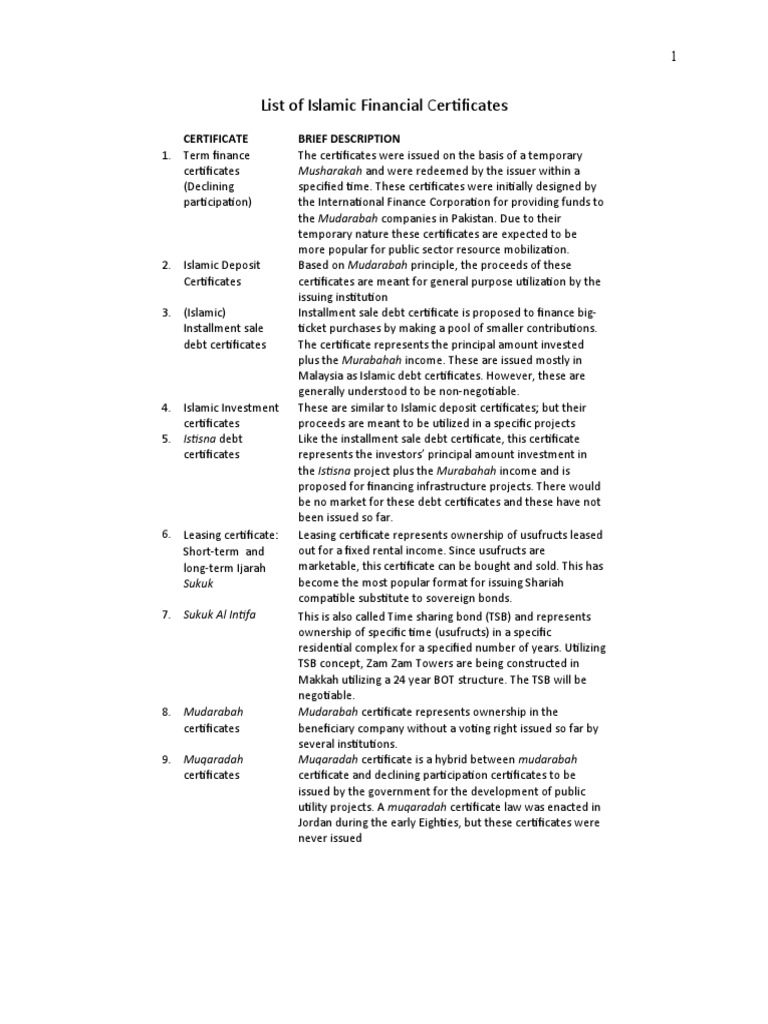 1

List of Islamic Financial Certificates

| | CERTIFICATE | BRIEF DESCRIPTION |
|---|---|---|
| 1. | Term finance certificates (Declining participation) | The certificates were issued on the basis of a temporary Musharakah and were redeemed by the issuer within a specified time. These certificates were initially designed by the International Finance Corporation for providing funds to the Mudarabah companies in Pakistan. Due to their temporary nature these certificates are expected to be more popular for public sector resource mobilization. |
| 2. | Islamic Deposit Certificates | Based on Mudarabah principle, the proceeds of these certificates are meant for general purpose utilization by the issuing institution |
| 3. | (Islamic) Installment sale debt certificates | Installment sale debt certificate is proposed to finance big-ticket purchases by making a pool of smaller contributions. The certificate represents the principal amount invested plus the Murabahah income. These are issued mostly in Malaysia as Islamic debt certificates. However, these are generally understood to be non-negotiable. |
| 4. | Islamic Investment certificates | These are similar to Islamic deposit certificates; but their proceeds are meant to be utilized in a specific projects |
| 5. | Istisna debt certificates | Like the installment sale debt certificate, this certificate represents the investors' principal amount investment in the Istisna project plus the Murabahah income and is proposed for financing infrastructure projects. There would be no market for these debt certificates and these have not been issued so far. |
| 6. | Leasing certificate: Short-term and long-term Ijarah Sukuk | Leasing certificate represents ownership of usufructs leased out for a fixed rental income. Since usufructs are marketable, this certificate can be bought and sold. This has become the most popular format for issuing Shariah compatible substitute to sovereign bonds. |
| 7. | Sukuk Al Intifa | This is also called Time sharing bond (TSB) and represents ownership of specific time (usufructs) in a specific residential complex for a specified number of years. Utilizing TSB concept, Zam Zam Towers are being constructed in Makkah utilizing a 24 year BOT structure. The TSB will be negotiable. |
| 8. | Mudarabah certificates | Mudarabah certificate represents ownership in the beneficiary company without a voting right issued so far by several institutions. |
| 9. | Muqaradah certificates | Muqaradah certificate is a hybrid between mudarabah certificate and declining participation certificates to be issued by the government for the development of public utility projects. A muqaradah certificate law was enacted in Jordan during the early Eighties, but these certificates were never issued |